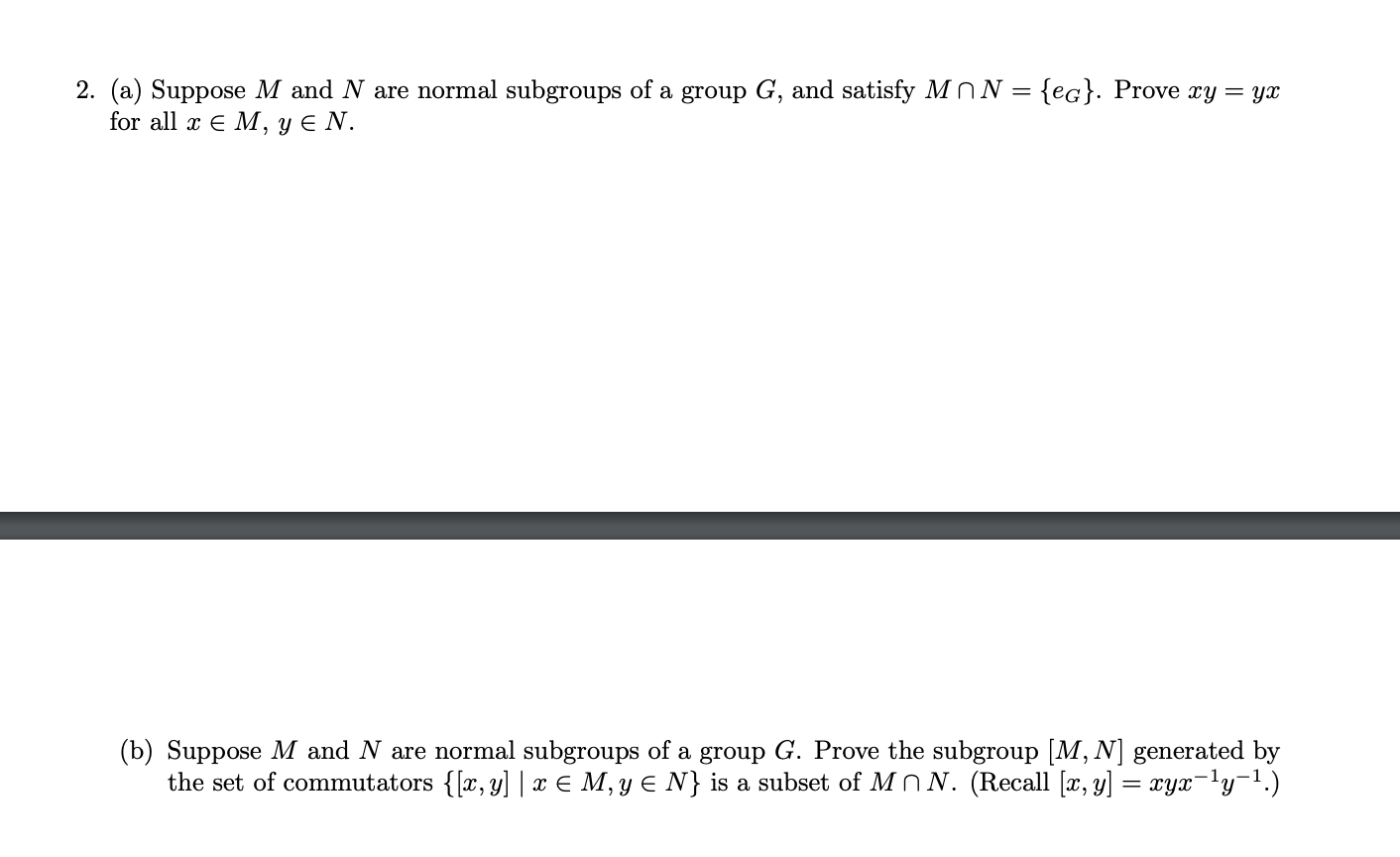 2. (a) Suppose $M$ and $N$ are normal subgroups of a group $G$, and satisfy $M \cap N = \{e_G\}$. Prove $xy = yx$ for all $x \in M$, $y \in N$.

(b) Suppose $M$ and $N$ are normal subgroups of a group $G$. Prove the subgroup $[M, N]$ generated by the set of commutators $\{[x, y] \mid x \in M, y \in N\}$ is a subset of $M \cap N$. (Recall $[x, y] = xyx^{-1}y^{-1}$.)